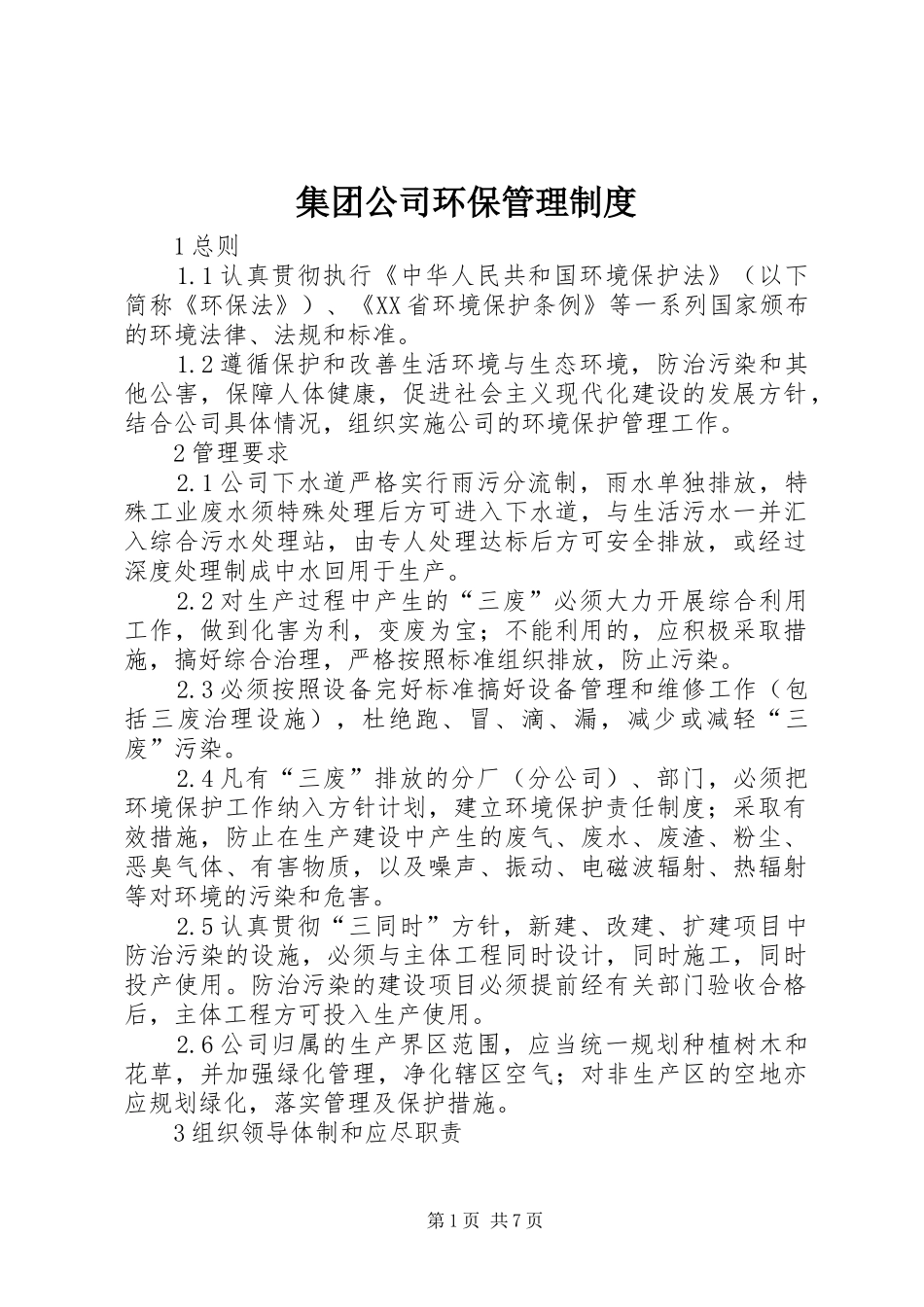 集团公司环保管理制度

1总则

1.1认真贯彻执行《中华人民共和国环境保护法》（以下简称《环保法》）、《XX省环境保护条例》等一系列国家颁布的环境法律、法规和标准。

1.2遵循保护和改善生活环境与生态环境，防治污染和其他公害，保障人体健康，促进社会主义现代化建设的发展方针，结合公司具体情况，组织实施公司的环境保护管理工作。

2管理要求

2.1公司下水道严格实行雨污分流制，雨水单独排放，特殊工业废水须特殊处理后方可进入下水道，与生活污水一并汇入综合污水处理站，由专人处理达标后方可安全排放，或经过深度处理制成中水回用于生产。

2.2对生产过程中产生的“三废”必须大力开展综合利用工作，做到化害为利，变废为宝；不能利用的，应积极采取措施，搞好综合治理，严格按照标准组织排放，防止污染。

2.3必须按照设备完好标准搞好设备管理和维修工作（包括三废治理设施），杜绝跑、冒、滴、漏，减少或减轻“三废”污染。

2.4凡有“三废”排放的分厂（分公司）、部门，必须把环境保护工作纳入方针计划，建立环境保护责任制度；采取有效措施，防止在生产建设中产生的废气、废水、废渣、粉尘、恶臭气体、有害物质，以及噪声、振动、电磁波辐射、热辐射等对环境的污染和危害。

2.5认真贯彻“三同时”方针，新建、改建、扩建项目中防治污染的设施，必须与主体工程同时设计，同时施工，同时投产使用。防治污染的建设项目必须提前经有关部门验收合格后，主体工程方可投入生产使用。

2.6公司归属的生产界区范围，应当统一规划种植树木和花草，并加强绿化管理，净化辖区空气；对非生产区的空地亦应规划绿化，落实管理及保护措施。

3组织领导体制和应尽职责

第1页 共7页